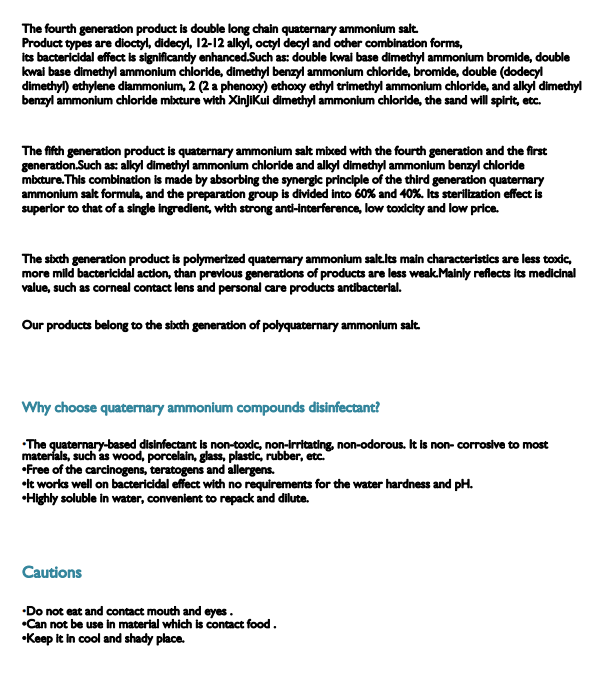 The fourth generation product is double long chain quaternary ammonium salt.
Product types are dioctyl, didecyl, 12-12 alkyl, octyl decyl and other combination forms,
its bactericidal effect is significantly enhanced.Such as: double kwai base dimethyl ammonium bromide, double kwai base dimethyl ammonium chloride, dimethyl benzyl ammonium chloride, bromide, double (dodecyl dimethyl) ethylene diammonium, 2 (2 a phenoxy) ethoxy ethyl trimethyl ammonium chloride, and alkyl dimethyl benzyl ammonium chloride mixture with XinjiKui dimethyl ammonium chloride, the sand will spirit, etc.

The fifth generation product is quaternary ammonium salt mixed with the fourth generation and the first generation.Such as: alkyl dimethyl ammonium chloride and alkyl dimethyl ammonium benzyl chloride mixture.This combination is made by absorbing the synergic principle of the third generation quaternary ammonium salt formula, and the preparation group is divided into 60% and 40%. Its sterilization effect is superior to that of a single ingredient, with strong anti-interference, low toxicity and low price.

The sixth generation product is polymerized quaternary ammonium salt.Its main characteristics are less toxic, more mild bactericidal action, than previous generations of products are less weak.Mainly reflects its medicinal value, such as corneal contact lens and personal care products antibacterial.

Our products belong to the sixth generation of polyquaternary ammonium salt.

Why choose quaternary ammonium compounds disinfectant?

•The quaternary-based disinfectant is non-toxic, non-irritating, non-odorous. It is non- corrosive to most materials, such as wood, porcelain, glass, plastic, rubber, etc.
•Free of the carcinogens, teratogens and allergens.
•It works well on bactericidal effect with no requirements for the water hardness and pH.
•Highly soluble in water, convenient to repack and dilute.

Cautions

•Do not eat and contact mouth and eyes .
•Can not be use in material which is contact food .
•Keep it in cool and shady place.